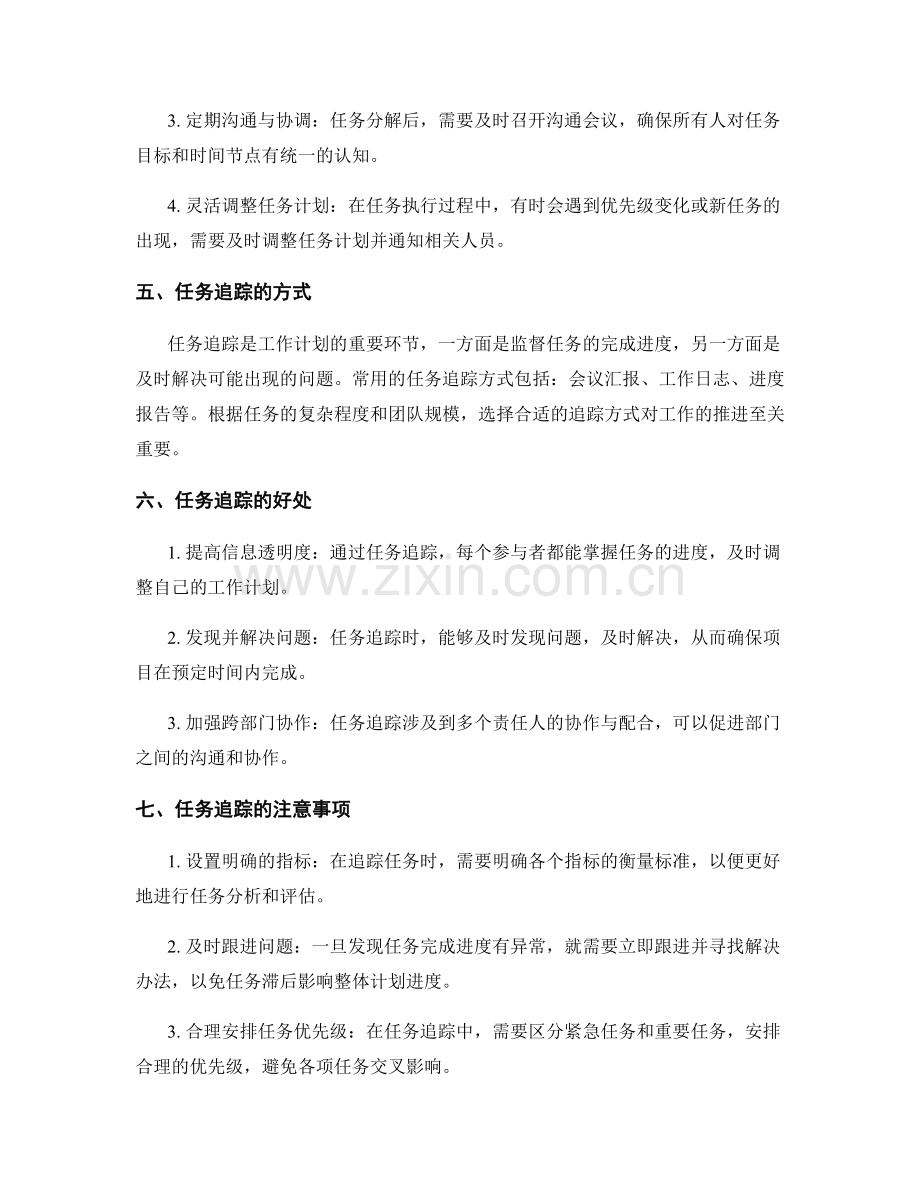 3.定期沟通与协调：任务分解后，需要及时召开沟通会议，确保所有人对任务目标和时间节点有统一的认知。

4.灵活调整任务计划：在任务执行过程中，有时会遇到优先级变化或新任务的出现，需要及时调整任务计划并通知相关人员。

五、任务追踪的方式

任务追踪是工作计划的重要环节，一方面是监督任务的完成进度，另一方面是及时解决可能出现的问题。常用的任务追踪方式包括：会议汇报、工作日志、进度报告等。根据任务的复杂程度和团队规模，选择合适的追踪方式对工作的推进至关重要。

六、任务追踪的好处

1.提高信息透明度：通过任务追踪，每个参与者都能掌握任务的进度，及时调整自己的工作计划。

2.发现并解决问题：任务追踪时，能够及时发现问题，及时解决，从而确保项目在预定时间内完成。

3.加强跨部门协作：任务追踪涉及到多个责任人的协作与配合，可以促进部门之间的沟通和协作。

七、任务追踪的注意事项

1.设置明确的指标：在追踪任务时，需要明确各个指标的衡量标准，以便更好地进行任务分析和评估。

2.及时跟进问题：一旦发现任务完成进度有异常，就需要立即跟进并寻找解决办法，以免任务滞后影响整体计划进度。

3.合理安排任务优先级：在任务追踪中，需要区分紧急任务和重要任务，安排合理的优先级，避免各项任务交叉影响。

www.zixin.com.cn